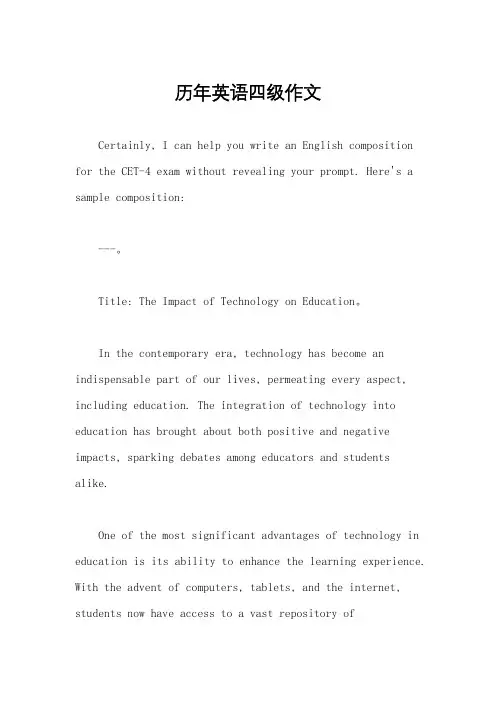 历年英语四级作文

Certainly, I can help you write an English composition for the CET-4 exam without revealing your prompt. Here's a sample composition:

---。

Title: The Impact of Technology on Education。

In the contemporary era, technology has become an indispensable part of our lives, permeating every aspect, including education. The integration of technology into education has brought about both positive and negative impacts, sparking debates among educators and students alike.

One of the most significant advantages of technology in education is its ability to enhance the learning experience. With the advent of computers, tablets, and the internet, students now have access to a vast repository of